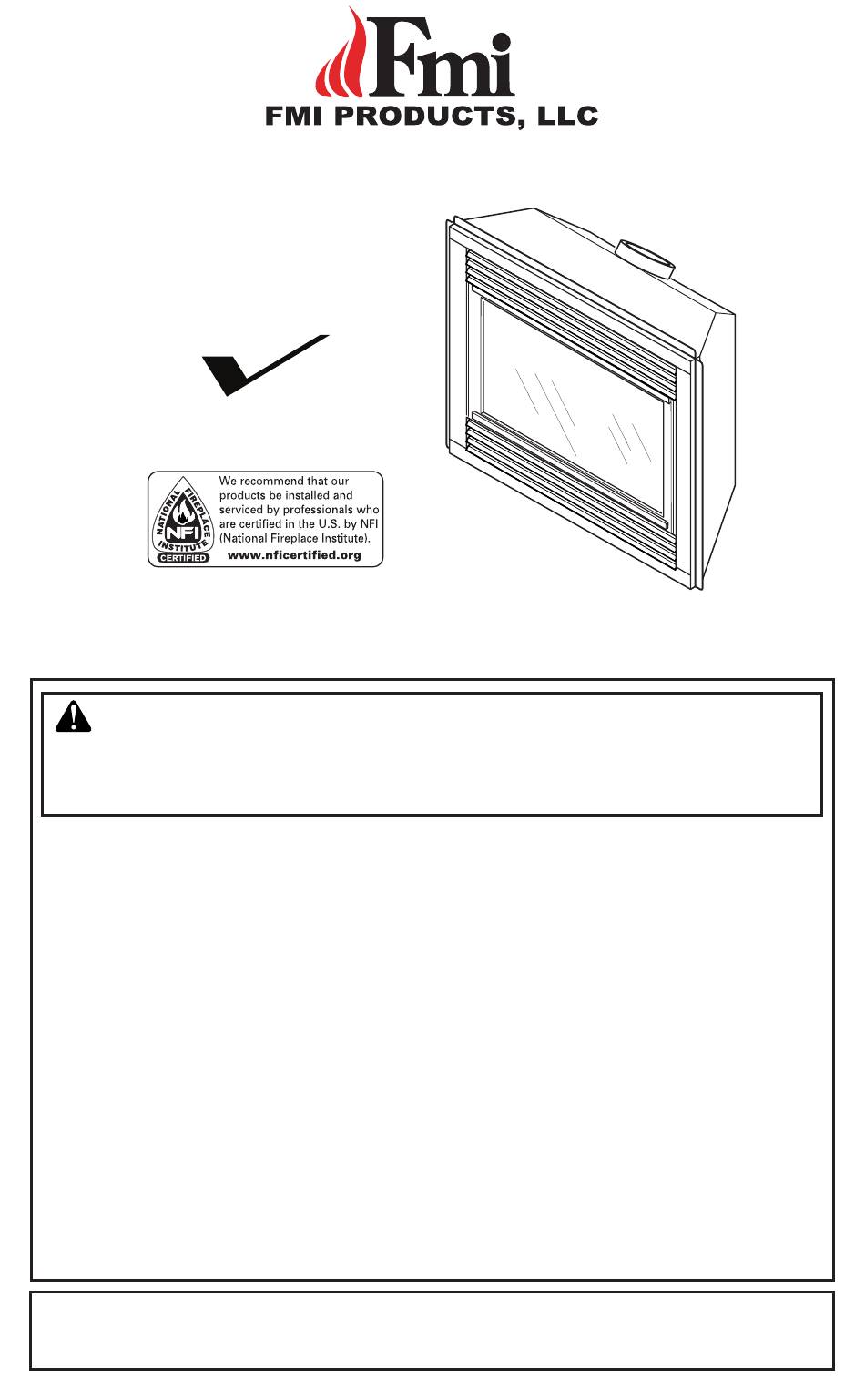 Fmi
FMI PRODUCTS, LLC

NATIONAL FIREPLACE INSTITUTE
NFI
CERTIFIED

We recommend that our products be installed and serviced by professionals who are certified in the U.S. by NFI (National Fireplace Institute).
www.nficertified.org